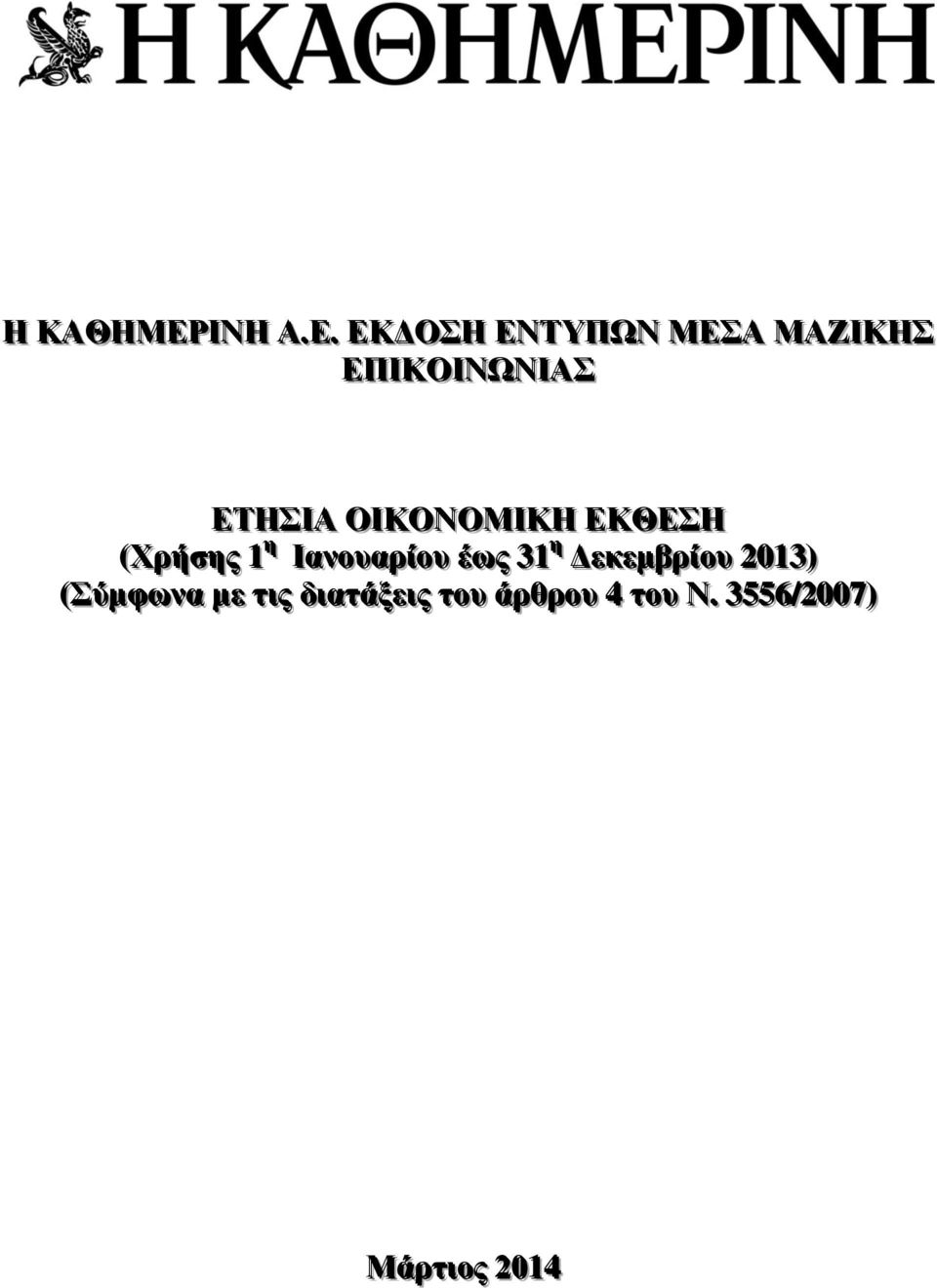 Η ΚΑΘΗΜΕΡΙΝΗ

Η ΚΑΘΗΜΕΡΙΝΗ Α.Ε. ΕΚΔΟΣΗ ΕΝΤΥΠΩΝ ΜΕΣΑ ΜΑΖΙΚΗΣ ΕΠΙΚΟΙΝΩΝΙΑΣ

ΕΤΗΣΙΑ ΟΙΚΟΝΟΜΙΚΗ ΕΚΘΕΣΗ
(Χρήσης 1$^{η}$ Ιανουαρίου έως 31$^{η}$ Δεκεμβρίου 2013)
(Σύμφωνα με τις διατάξεις του άρθρου 4 του Ν. 3556/2007)

Μάρτιος 2014